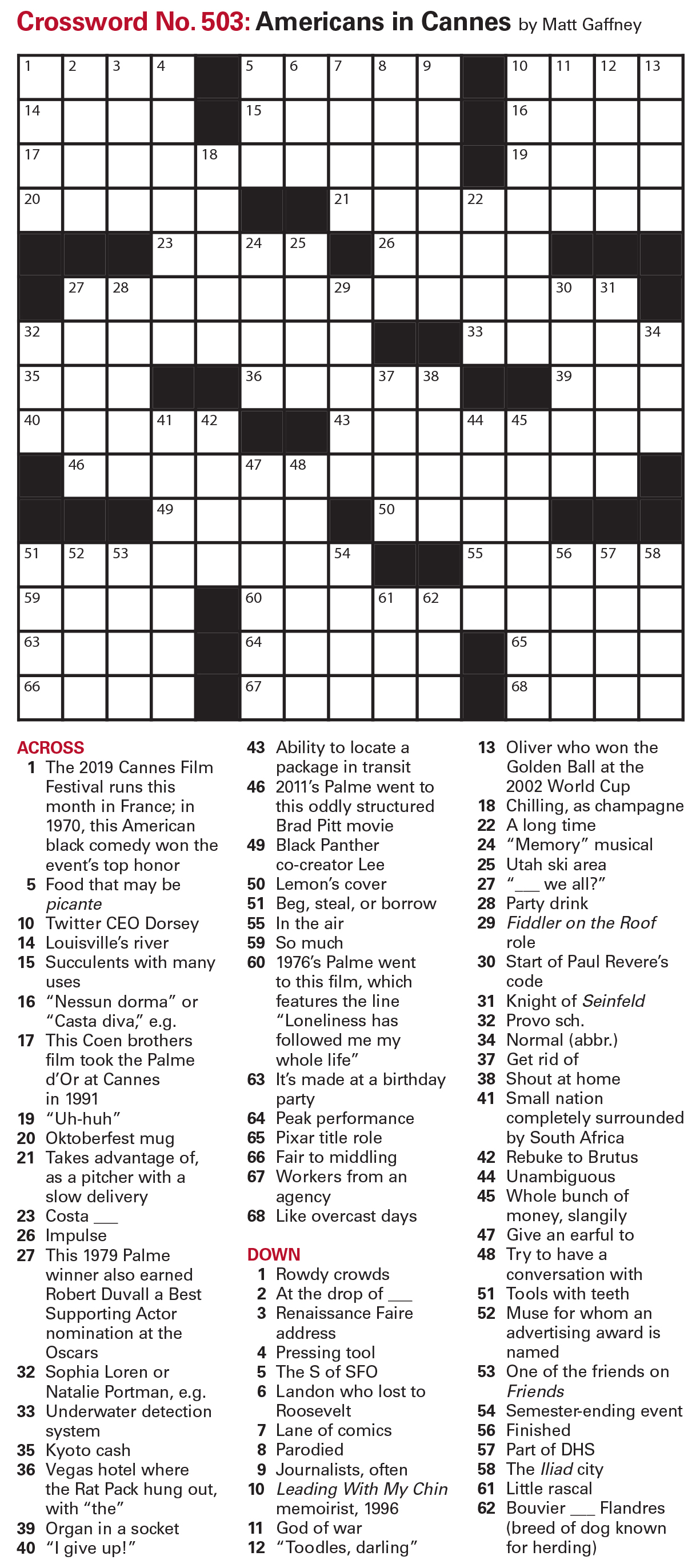 Crossword No. 503: Americans in Cannes by Matt Gaffney

1 2 3 4 5 6 7 8 9 10 11 12 13 14 15 16 17 18 19 20 21 22 23 24 25 26 27 28 29 30 31 32 33 34 35 36 37 38 39 40 41 42 43 44 45 46 47 48 49 50 51 52 53 54 55 56 57 58 59 60 61 62 63 64 65 66 67 68

ACROSS
1 The 2019 Cannes Film Festival runs this month in France; in 1970, this American black comedy won the event's top honor
5 Food that may be picante
10 Twitter CEO Dorsey
14 Louisville's river
15 Succulents with many uses
16 "Nessun dorma" or "Casta diva," e.g.
17 This Coen brothers film took the Palme d'Or at Cannes in 1991
19 "Uh-huh"
20 Oktoberfest mug
21 Takes advantage of, as a pitcher with a slow delivery
23 Costa ____
26 Impulse
27 This 1979 Palme winner also earned Robert Duvall a Best Supporting Actor nomination at the Oscars
32 Sophia Loren or Natalie Portman, e.g.
33 Underwater detection system
35 Kyoto cash
36 Vegas hotel where the Rat Pack hung out, with "the"
39 Organ in a socket
40 "I give up!"
43 Ability to locate a package in transit
46 2011's Palme went to this oddly structured Brad Pitt movie
49 Black Panther co-creator Lee
50 Lemon's cover
51 Beg, steal, or borrow
55 In the air
59 So much
60 1976's Palme went to this film, which features the line "Loneliness has followed me my whole life"
63 It's made at a birthday party
64 Peak performance
65 Pixar title role
66 Fair to middling
67 Workers from an agency
68 Like overcast days

DOWN
1 Rowdy crowds
2 At the drop of ____
3 Renaissance Faire address
4 Pressing tool
5 The S of SFO
6 Landon who lost to Roosevelt
7 Lane of comics
8 Parodied
9 Journalists, often
10 Leading With My Chin memoirist, 1996
11 God of war
12 "Toodles, darling"
13 Oliver who won the Golden Ball at the 2002 World Cup
18 Chilling, as champagne
22 A long time
24 "Memory" musical
25 Utah ski area
27 "____ we all?"
28 Party drink
29 Fiddler on the Roof role
30 Start of Paul Revere's code
31 Knight of Seinfeld
32 Provo sch.
34 Normal (abbr.)
37 Get rid of
38 Shout at home
41 Small nation completely surrounded by South Africa
42 Rebuke to Brutus
44 Unambiguous
45 Whole bunch of money, slangily
47 Give an earful to
48 Try to have a conversation with
51 Tools with teeth
52 Muse for whom an advertising award is named
53 One of the friends on Friends
54 Semester-ending event
56 Finished
57 Part of DHS
58 The Iliad city
61 Little rascal
62 Bouvier ____ Flandres (breed of dog known for herding)